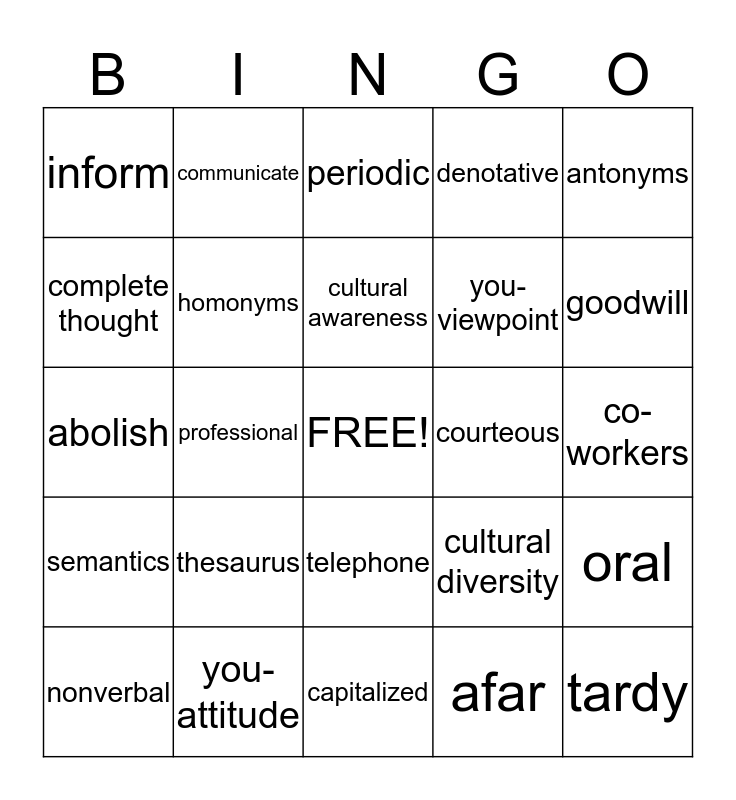 | B | I | N | G | O |
|---|---|---|---|---|
| inform | communicate | periodic | denotative | antonyms |
| complete thought | homonyms | cultural awareness | you-viewpoint | goodwill |
| abolish | professional | FREE! | courteous | co-workers |
| semantics | thesaurus | telephone | cultural diversity | oral |
| nonverbal | you-attitude | capitalized | afar | tardy |